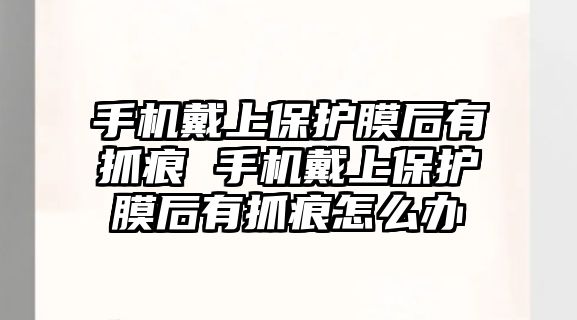 手机戴上保护膜后有抓痕 手机戴上保护膜后有抓痕怎么办